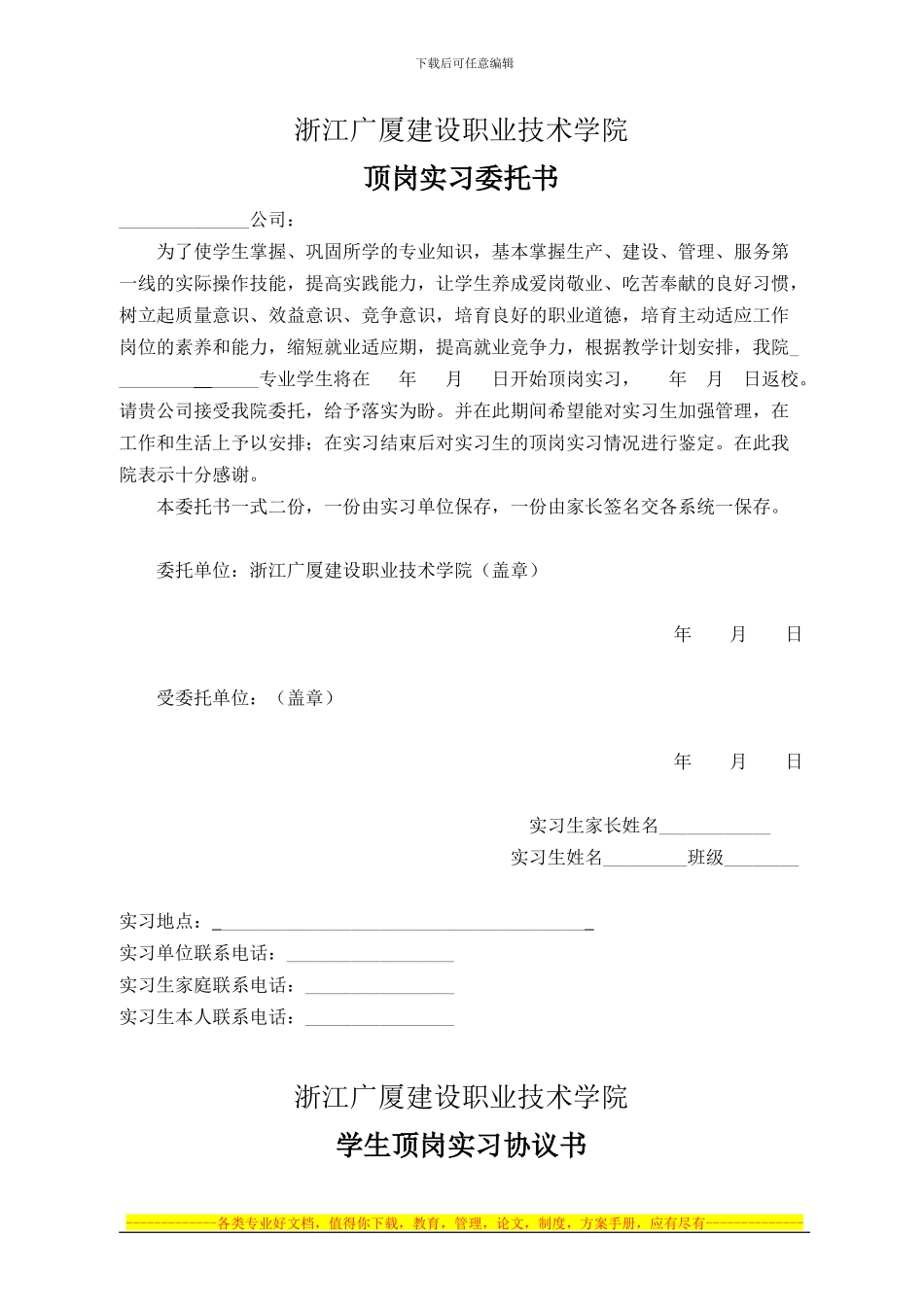 下载后可任意编辑

浙江广厦建设职业技术学院

顶岗实习委托书

______________公司：

为了使学生掌握、巩固所学的专业知识，基本掌握生产、建设、管理、服务第一线的实际操作技能，提高实践能力，让学生养成爱岗敬业、吃苦奉献的良好习惯，树立起质量意识、效益意识、竞争意识，培育良好的职业道德，培育主动适应工作岗位的素养和能力，缩短就业适应期，提高就业竞争力，根据教学计划安排，我院_______________专业学生将在　年　月　日开始顶岗实习，　年　月　日返校。请贵公司接受我院委托，给予落实为盼。并在此期间希望能对实习生加强管理，在工作和生活上予以安排；在实习结束后对实习生的顶岗实习情况进行鉴定。在此我院表示十分感谢。

本委托书一式二份，一份由实习单位保存，一份由家长签名交各系统一保存。

委托单位：浙江广厦建设职业技术学院（盖章）

年　月　日

受委托单位：（盖章）

年　月　日

实习生家长姓名____________

实习生姓名_________班级________

实习地点：_________________________________________

实习单位联系电话：__________________

实习生家庭联系电话：________________

实习生本人联系电话：________________

浙江广厦建设职业技术学院

学生顶岗实习协议书

-------------各类专业好文档，值得你下载，教育，管理，论文，制度，方案手册，应有尽有--------------